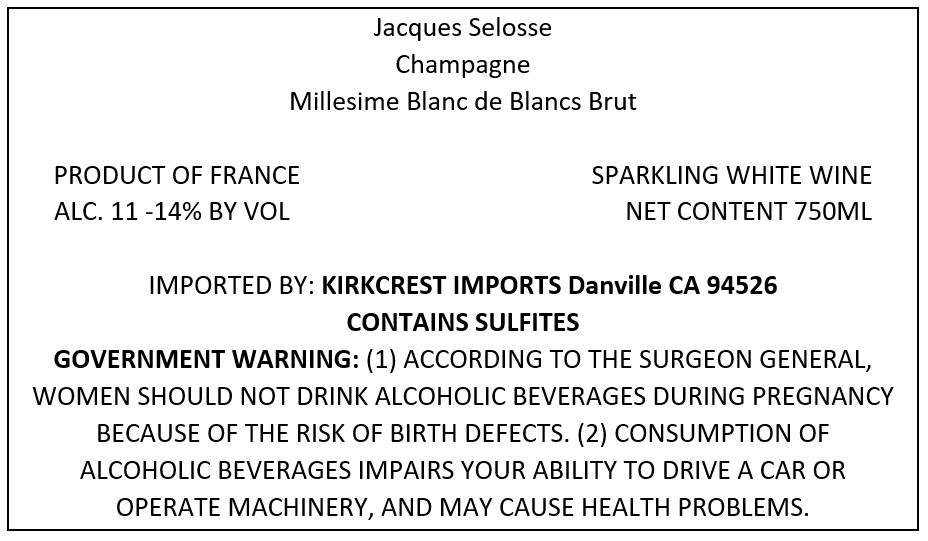 Jacques Selosse
Champagne
Millesime Blanc de Blancs Brut

PRODUCT OF FRANCE
ALC. 11 -14% BY VOL

SPARKLING WHITE WINE
NET CONTENT 750ML

IMPORTED BY: KIRKCREST IMPORTS Danville CA 94526
CONTAINS SULFITES
GOVERNMENT WARNING: (1) ACCORDING TO THE SURGEON GENERAL, WOMEN SHOULD NOT DRINK ALCOHOLIC BEVERAGES DURING PREGNANCY BECAUSE OF THE RISK OF BIRTH DEFECTS. (2) CONSUMPTION OF ALCOHOLIC BEVERAGES IMPAIRS YOUR ABILITY TO DRIVE A CAR OR OPERATE MACHINERY, AND MAY CAUSE HEALTH PROBLEMS.